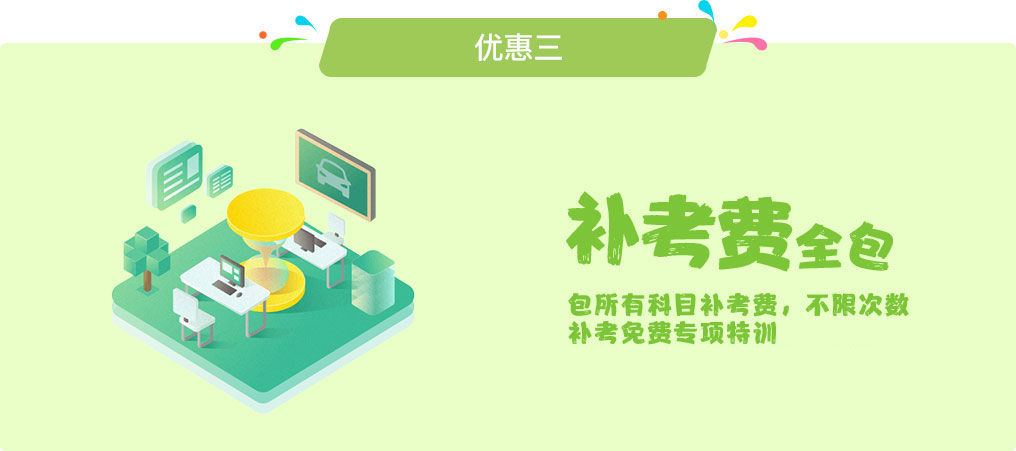 优惠三

补考费全包

包所有科目补考费，不限次数
补考免费专项特训